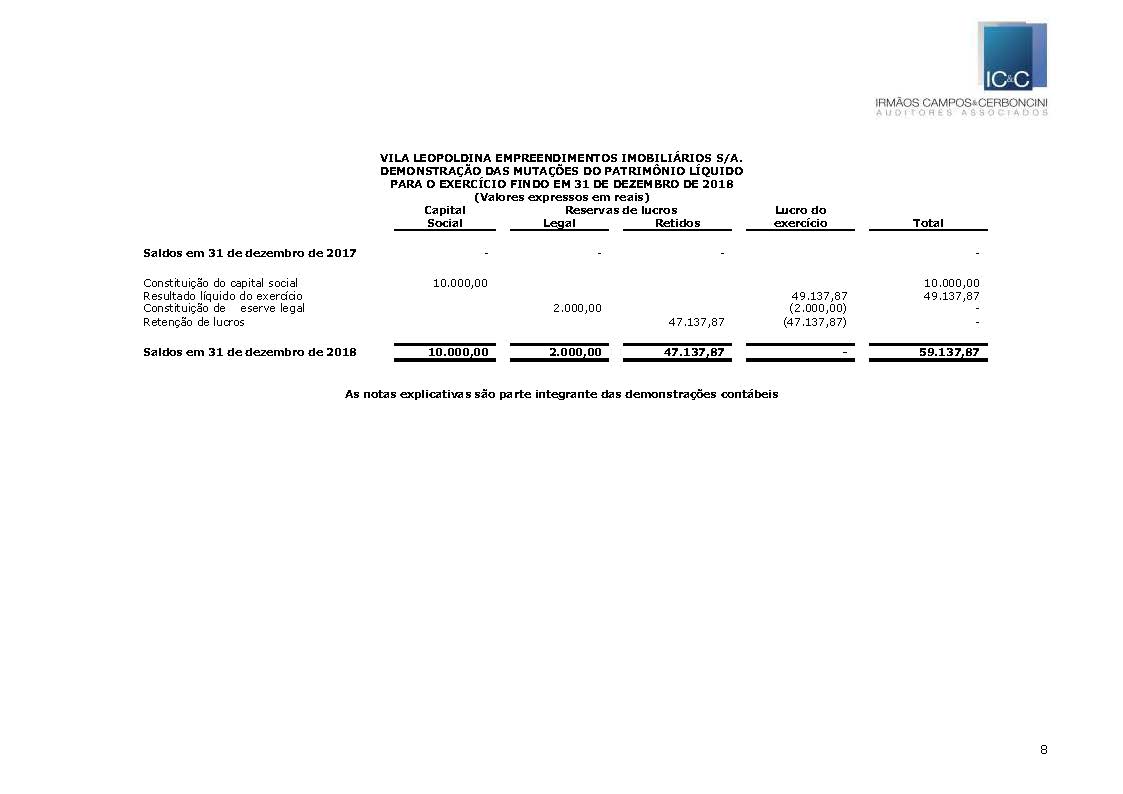 IC&C
IRMÃOS CAMPOS&CERBONCINI
AUDITORES ASSOCIADOS

VILA LEOPOLDINA EMPREENDIMENTOS IMOBILIÁRIOS S/A.
DEMONSTRAÇÃO DAS MUTAÇÕES DO PATRIMÔNIO LÍQUIDO
PARA O EXERCÍCIO FINDO EM 31 DE DEZEMBRO DE 2018
(Valores expressos em reais)

| | Capital Social | Reservas de lucros Legal | Reservas de lucros Retidos | Lucro do exercício | Total |
|---|---|---|---|---|---|
| Saldos em 31 de dezembro de 2017 | - | - | - | | - |
| Constituição do capital social | 10.000,00 | | | | 10.000,00 |
| Resultado líquido do exercício | | | | 49.137,87 | 49.137,87 |
| Constituição de eserve legal | | 2.000,00 | | (2.000,00) | - |
| Retenção de lucros | | | 47.137,87 | (47.137,87) | - |
| Saldos em 31 de dezembro de 2018 | 10.000,00 | 2.000,00 | 47.137,87 | - | 59.137,87 |

As notas explicativas são parte integrante das demonstrações contábeis

8